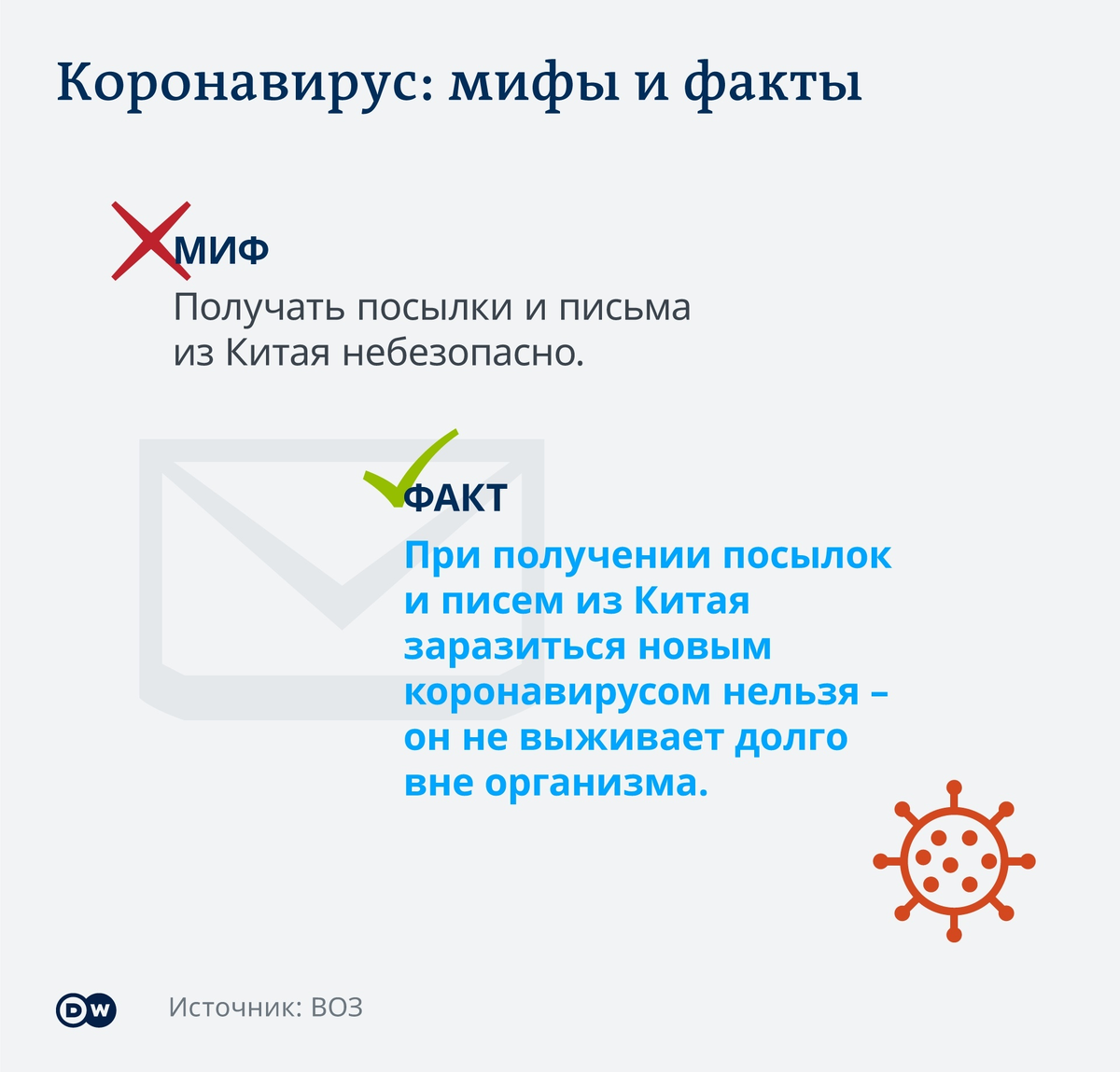 Коронавирус: мифы и факты

МИФ

Получать посылки и письма из Китая небезопасно.

ФАКТ

При получении посылок и писем из Китая заразиться новым коронавирусом нельзя – он не выживает долго вне организма.

DW

Источник: ВОЗ